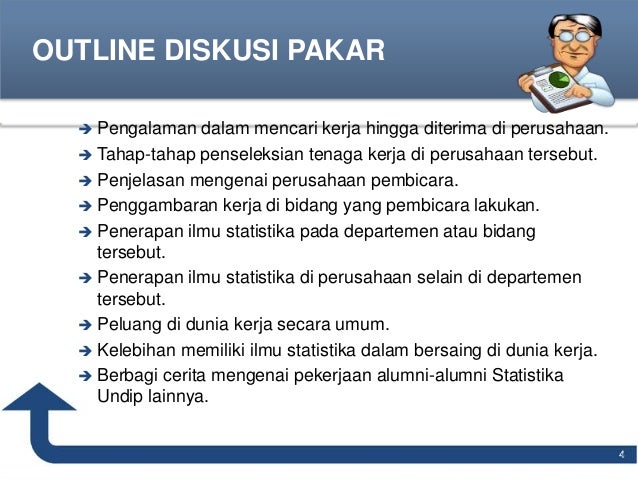 OUTLINE DISKUSI PAKAR

➔ Pengalaman dalam mencari kerja hingga diterima di perusahaan.
➔ Tahap-tahap penseleksian tenaga kerja di perusahaan tersebut.
➔ Penjelasan mengenai perusahaan pembicara.
➔ Penggambaran kerja di bidang yang pembicara lakukan.
➔ Penerapan ilmu statistika pada departemen atau bidang tersebut.
➔ Penerapan ilmu statistika di perusahaan selain di departemen tersebut.
➔ Peluang di dunia kerja secara umum.
➔ Kelebihan memiliki ilmu statistika dalam bersaing di dunia kerja.
➔ Berbagi cerita mengenai pekerjaan alumni-alumni Statistika Undip lainnya.

4